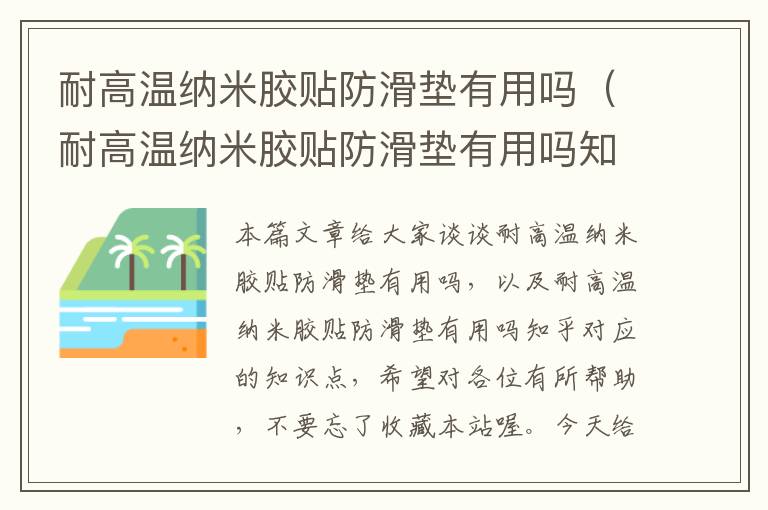 耐高温纳米胶贴防滑垫有用吗（耐高温纳米胶贴防滑垫有用吗知

本篇文章给大家谈谈耐高温纳米胶贴防滑垫有用吗，以及耐高温纳米胶贴防滑垫有用吗知乎对应的知识点，希望对各位有所帮助，不要忘了收藏本站喔。今天给